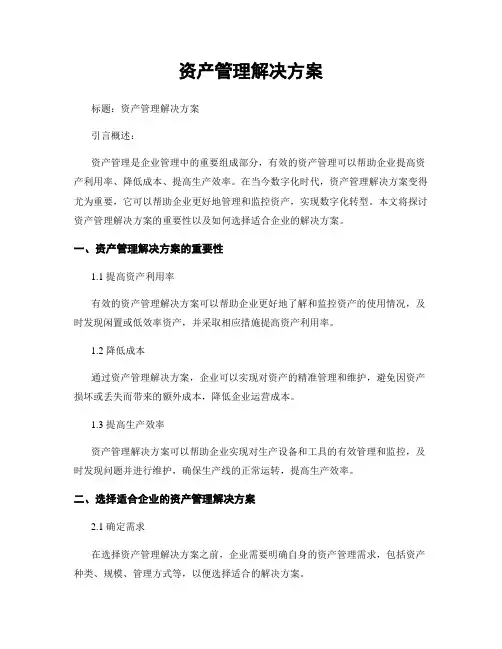 资产管理解决方案

标题：资产管理解决方案

引言概述：

资产管理是企业管理中的重要组成部分，有效的资产管理可以帮助企业提高资产利用率、降低成本、提高生产效率。在当今数字化时代，资产管理解决方案变得尤为重要，它可以帮助企业更好地管理和监控资产，实现数字化转型。本文将探讨资产管理解决方案的重要性以及如何选择适合企业的解决方案。

一、资产管理解决方案的重要性

1.1 提高资产利用率

有效的资产管理解决方案可以帮助企业更好地了解和监控资产的使用情况，及时发现闲置或低效率资产，并采取相应措施提高资产利用率。

1.2 降低成本

通过资产管理解决方案，企业可以实现对资产的精准管理和维护，避免因资产损坏或丢失而带来的额外成本，降低企业运营成本。

1.3 提高生产效率

资产管理解决方案可以帮助企业实现对生产设备和工具的有效管理和监控，及时发现问题并进行维护，确保生产线的正常运转，提高生产效率。

二、选择适合企业的资产管理解决方案

2.1 确定需求

在选择资产管理解决方案之前，企业需要明确自身的资产管理需求，包括资产种类、规模、管理方式等，以便选择适合的解决方案。